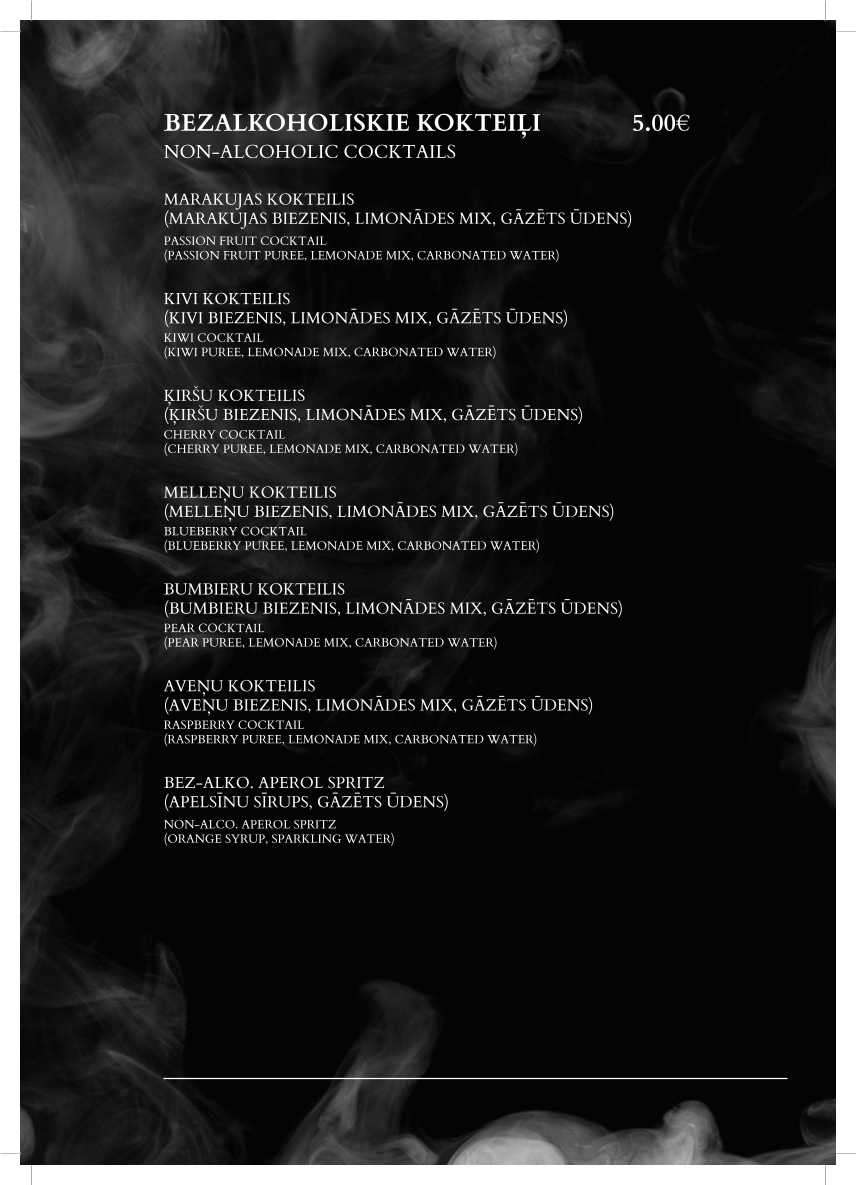 BEZALKOHOLISKIE KOKTEIĻI 5.00€
NON-ALCOHOLIC COCKTAILS

MARAKUJAS KOKTEILIS
(MARAKUJAS BIEZENIS, LIMONĀDES MIX, GĀZĒTS ŪDENS)
PASSION FRUIT COCKTAIL
(PASSION FRUIT PUREE, LEMONADE MIX, CARBONATED WATER)

KIVI KOKTEILIS
(KIVI BIEZENIS, LIMONĀDES MIX, GĀZĒTS ŪDENS)
KIWI COCKTAIL
(KIWI PUREE, LEMONADE MIX, CARBONATED WATER)

ĶIRŠU KOKTEILIS
(ĶIRŠU BIEZENIS, LIMONĀDES MIX, GĀZĒTS ŪDENS)
CHERRY COCKTAIL
(CHERRY PUREE, LEMONADE MIX, CARBONATED WATER)

MELLEŅU KOKTEILIS
(MELLEŅU BIEZENIS, LIMONĀDES MIX, GĀZĒTS ŪDENS)
BLUEBERRY COCKTAIL
(BLUEBERRY PUREE, LEMONADE MIX, CARBONATED WATER)

BUMBIERU KOKTEILIS
(BUMBIERU BIEZENIS, LIMONĀDES MIX, GĀZĒTS ŪDENS)
PEAR COCKTAIL
(PEAR PUREE, LEMONADE MIX, CARBONATED WATER)

AVEŅU KOKTEILIS
(AVEŅU BIEZENIS, LIMONĀDES MIX, GĀZĒTS ŪDENS)
RASPBERRY COCKTAIL
(RASPBERRY PUREE, LEMONADE MIX, CARBONATED WATER)

BEZ-ALKO. APEROL SPRITZ
(APELSĪNU SĪRUPS, GĀZĒTS ŪDENS)
NON-ALCO. APEROL SPRITZ
(ORANGE SYRUP, SPARKLING WATER)